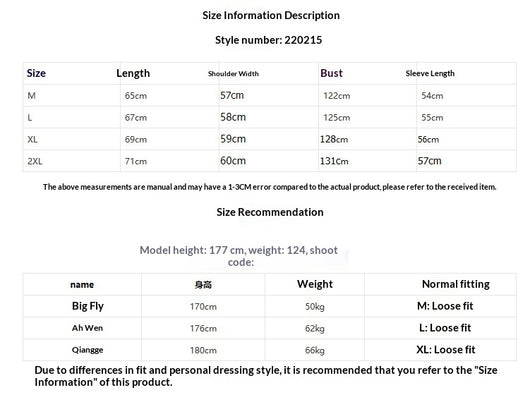 Size Information Description

Style number: 220215

| Size | Length | Shoulder Width | Bust | Sleeve Length |
|---|---|---|---|---|
| M | 65cm | 57cm | 122cm | 54cm |
| L | 67cm | 58cm | 125cm | 55cm |
| XL | 69cm | 59cm | 128cm | 56cm |
| 2XL | 71cm | 60cm | 131cm | 57cm |

The above measurements are manual and may have a 1-3CM error compared to the actual product, please refer to the received item.

Size Recommendation

Model height: 177 cm, weight: 124, shoot code:

| name | 身高 | Weight | Normal fitting |
|---|---|---|---|
| Big Fly | 170cm | 50kg | M: Loose fit |
| Ah Wen | 176cm | 62kg | L: Loose fit |
| Qiangge | 180cm | 66kg | XL: Loose fit |

Due to differences in fit and personal dressing style, it is recommended that you refer to the "Size Information" of this product.